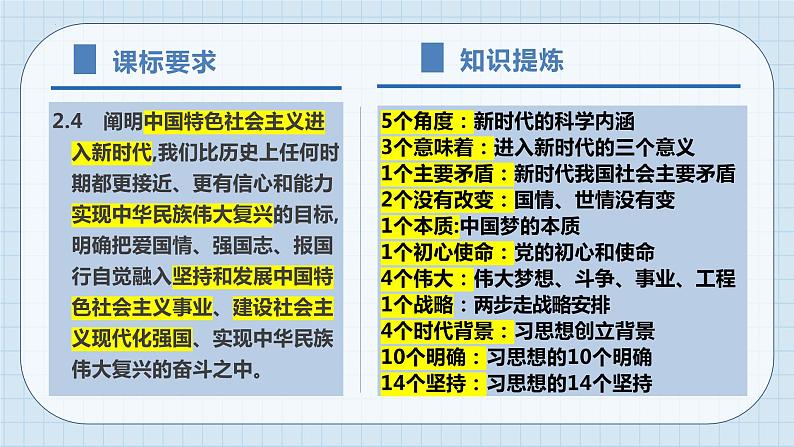 课标要求

2.4 阐明中国特色社会主义进入新时代,我们比历史上任何时期都更接近、更有信心和能力实现中华民族伟大复兴的目标,明确把爱国情、强国志、报国行自觉融入坚持和发展中国特色社会主义事业、建设社会主义现代化强国、实现中华民族伟大复兴的奋斗之中。

知识提炼

5个角度:新时代的科学内涵
3个意味着:进入新时代的三个意义
1个主要矛盾:新时代我国社会主要矛盾
2个没有改变:国情、世情没有变
1个本质:中国梦的本质
1个初心使命:党的初心和使命
4个伟大:伟大梦想、斗争、事业、工程
1个战略:两步走战略安排
4个时代背景:习思想创立背景
10个明确:习思想的10个明确
14个坚持:习思想的14个坚持